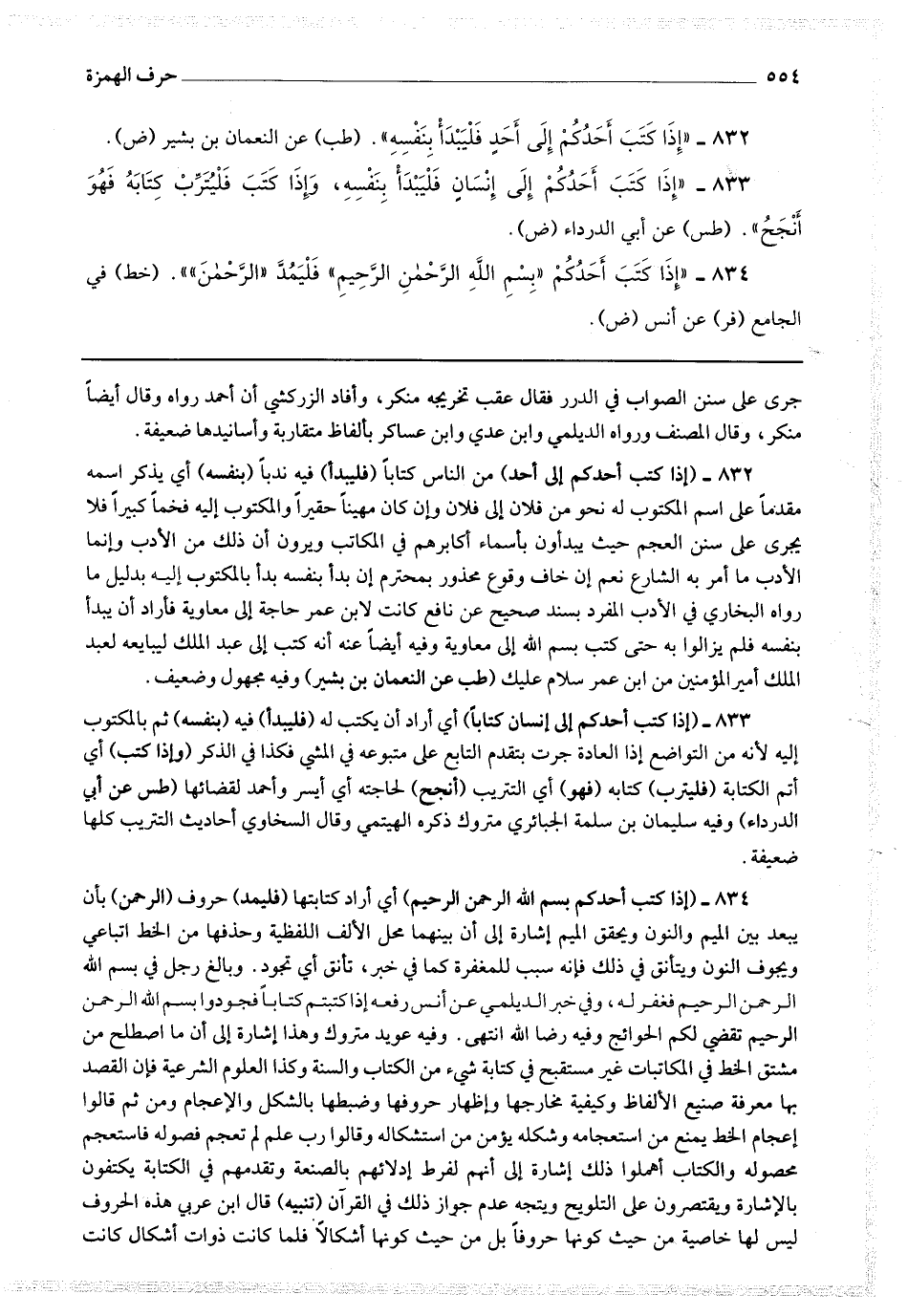 ٥٥٤ حرف الهمزة

٨٣٢ ـ «إِذَا كَتَبَ أَحَدُكُمْ إِلَى أَحَدٍ فَلْيَبْدَأْ بِنَفْسِهِ». (طب) عن النعمان بن بشير (ض).

٨٣٣ ـ «إِذَا كَتَبَ أَحَدُكُمْ إِلَى إِنْسَانٍ فَلْيَبْدَأْ بِنَفْسِهِ، وَإِذَا كَتَبَ فَلْيُتَرِّبْ كِتَابَهُ فَهُوَ أَنْجَحُ». (طس) عن أبي الدرداء (ض).

٨٣٤ ـ «إِذَا كَتَبَ أَحَدُكُمْ «بِسْمِ اللَّهِ الرَّحْمٰنِ الرَّحِيمِ» فَلْيَمُدَّ «الرَّحْمٰنَ»». (خط) في الجامع (فر) عن أنس (ض).

جرى على سنن الصواب في الدرر فقال عقب تخريجه منكر، وأفاد الزركشي أن أحمد رواه وقال أيضاً منكر، وقال المصنف ورواه الديلمي وابن عدي وابن عساكر بألفاظ متقاربة وأسانيدها ضعيفة.

٨٣٢ ـ (إذا كتب أحدكم إلى أحد) من الناس كتاباً (فليبدأ) فيه ندباً (بنفسه) أي يذكر اسمه مقدماً على اسم المكتوب له نحو من فلان إلى فلان وإن كان مهيناً حقيراً والمكتوب إليه فخماً كبيراً فلا يجرى على سنن العجم حيث يبدأون بأسماء أكابرهم في المكاتب ويرون أن ذلك من الأدب وإنما الأدب ما أمر به الشارع نعم إن خاف وقوع محذور بمحترم إن بدأ بنفسه بدأ بالمكتوب إليه بدليل ما رواه البخاري في الأدب المفرد بسند صحيح عن نافع كانت لابن عمر حاجة إلى معاوية فأراد أن يبدأ بنفسه فلم يزالوا به حتى كتب بسم الله إلى معاوية وفيه أيضاً عنه أنه كتب إلى عبد الملك ليبايعه لعبد الملك أمير المؤمنين من ابن عمر سلام عليك (طب عن النعمان بن بشير) وفيه مجهول وضعيف.

٨٣٣ ـ (إذا كتب أحدكم إلى إنسان كتاباً) أي أراد أن يكتب له (فليبدأ) فيه (بنفسه) ثم بالمكتوب إليه لأنه من التواضع إذا العادة جرت بتقدم التابع على متبوعه في المشي فكذا في الذكر (وإذا كتب) أي أتم الكتابة (فليترب) كتابه (فهو) أي التتريب (أنجح) لحاجته أي أيسر وأحمد لقضائها (طس عن أبي الدرداء) وفيه سليمان بن سلمة الجبائري متروك ذكره الهيتمي وقال السخاوي أحاديث التتريب كلها ضعيفة.

٨٣٤ ـ (إذا كتب أحدكم بسم الله الرحمن الرحيم) أي أراد كتابتها (فليمد) حروف (الرحمن) بأن يبعد بين الميم والنون ويحقق الميم إشارة إلى أن بينهما محل الألف اللفظية وحذفها من الخط اتباعي ويجوف النون ويتأنق في ذلك فإنه سبب للمغفرة كما في خبر، تأنق أي تجود. وبالغ رجل في بسم الله الرحمن الرحيم فغفر له، وفي خبر الديلمي عن أنس رفعه إذا كتبتم كتاباً فجودوا بسم الله الرحمن الرحيم تقضي لكم الحوائج وفيه رضا الله انتهى. وفيه عويد متروك وهذا إشارة إلى أن ما اصطلح من مشتق الخط في المكاتبات غير مستقبح في كتابة شيء من الكتاب والسنة وكذا العلوم الشرعية فإن القصد بها معرفة صنيع الألفاظ وكيفية مخارجها وإظهار حروفها وضبطها بالشكل والإعجام ومن ثم قالوا إعجام الخط يمنع من استعجامه وشكله يؤمن من استشكاله وقالوا رب علم لم تعجم فصوله فاستعجم محصوله والكتاب أهملوا ذلك إشارة إلى أنهم لفرط إدلائهم بالصنعة وتقدمهم في الكتابة يكتفون بالإشارة ويقتصرون على التلويح ويتجه عدم جواز ذلك في القرآن (تنبيه) قال ابن عربي هذه الحروف ليس لها خاصية من حيث كونها حروفاً بل من حيث كونها أشكالاً فلما كانت ذوات أشكال كانت